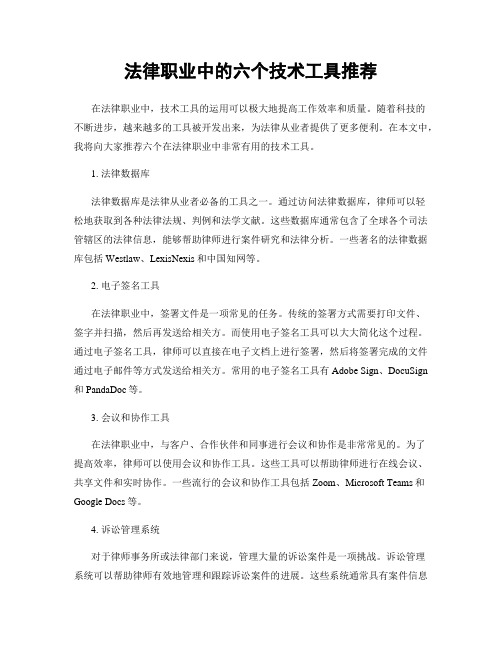 法律职业中的六个技术工具推荐

在法律职业中，技术工具的运用可以极大地提高工作效率和质量。随着科技的不断进步，越来越多的工具被开发出来，为法律从业者提供了更多便利。在本文中，我将向大家推荐六个在法律职业中非常有用的技术工具。

1. 法律数据库

法律数据库是法律从业者必备的工具之一。通过访问法律数据库，律师可以轻松地获取到各种法律法规、判例和法学文献。这些数据库通常包含了全球各个司法管辖区的法律信息，能够帮助律师进行案件研究和法律分析。一些著名的法律数据库包括 Westlaw、LexisNexis 和中国知网等。

2. 电子签名工具

在法律职业中，签署文件是一项常见的任务。传统的签署方式需要打印文件、签字并扫描，然后再发送给相关方。而使用电子签名工具可以大大简化这个过程。通过电子签名工具，律师可以直接在电子文档上进行签署，然后将签署完成的文件通过电子邮件等方式发送给相关方。常用的电子签名工具有 Adobe Sign、DocuSign 和 PandaDoc 等。

3. 会议和协作工具

在法律职业中，与客户、合作伙伴和同事进行会议和协作是非常常见的。为了提高效率，律师可以使用会议和协作工具。这些工具可以帮助律师进行在线会议、共享文件和实时协作。一些流行的会议和协作工具包括 Zoom、Microsoft Teams 和 Google Docs 等。

4. 诉讼管理系统

对于律师事务所或法律部门来说，管理大量的诉讼案件是一项挑战。诉讼管理系统可以帮助律师有效地管理和跟踪诉讼案件的进展。这些系统通常具有案件信息